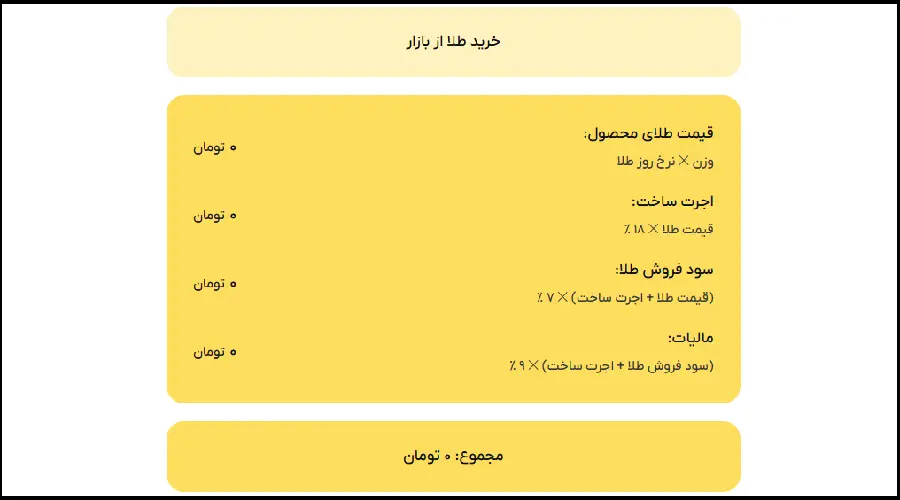 خرید طلا از بازار

قیمت طلای محصول:
وزن × نرخ روز طلا
۰ تومان

اجرت ساخت:
قیمت طلا × ۱۸ ٪
۰ تومان

سود فروش طلا:
(قیمت طلا + اجرت ساخت) × ۷ ٪
۰ تومان

مالیات:
(سود فروش طلا + اجرت ساخت) × ۹ ٪
۰ تومان

مجموع: ۰ تومان